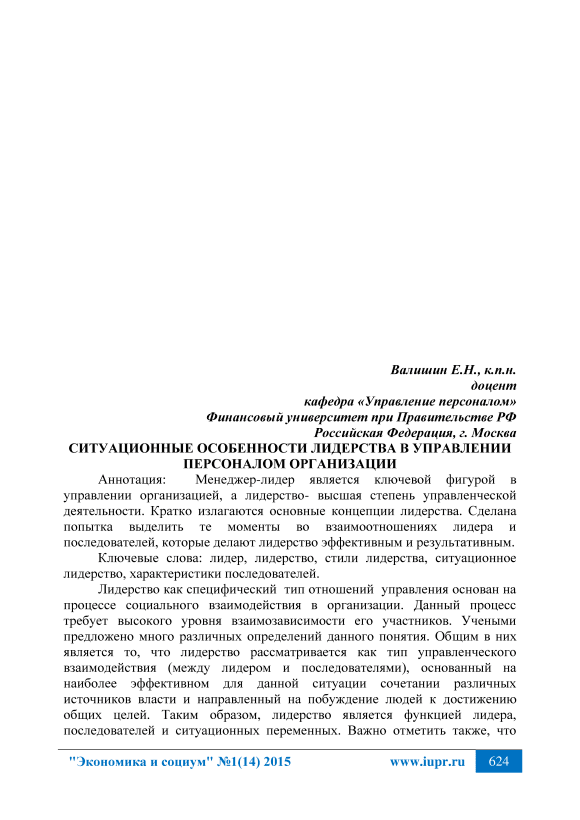 Валишин Е.Н., к.п.н.
доцент
кафедра «Управление персоналом»
Финансовый университет при Правительстве РФ
Российская Федерация, г. Москва

СИТУАЦИОННЫЕ ОСОБЕННОСТИ ЛИДЕРСТВА В УПРАВЛЕНИИ ПЕРСОНАЛОМ ОРГАНИЗАЦИИ

Аннотация: Менеджер-лидер является ключевой фигурой в управлении организацией, а лидерство- высшая степень управленческой деятельности. Кратко излагаются основные концепции лидерства. Сделана попытка выделить те моменты во взаимоотношениях лидера и последователей, которые делают лидерство эффективным и результативным.

Ключевые слова: лидер, лидерство, стили лидерства, ситуационное лидерство, характеристики последователей.

Лидерство как специфический тип отношений управления основан на процессе социального взаимодействия в организации. Данный процесс требует высокого уровня взаимозависимости его участников. Учеными предложено много различных определений данного понятия. Общим в них является то, что лидерство рассматривается как тип управленческого взаимодействия (между лидером и последователями), основанный на наиболее эффективном для данной ситуации сочетании различных источников власти и направленный на побуждение людей к достижению общих целей. Таким образом, лидерство является функцией лидера, последователей и ситуационных переменных. Важно отметить также, что

"Экономика и социум" №1(14) 2015 www.iupr.ru 624